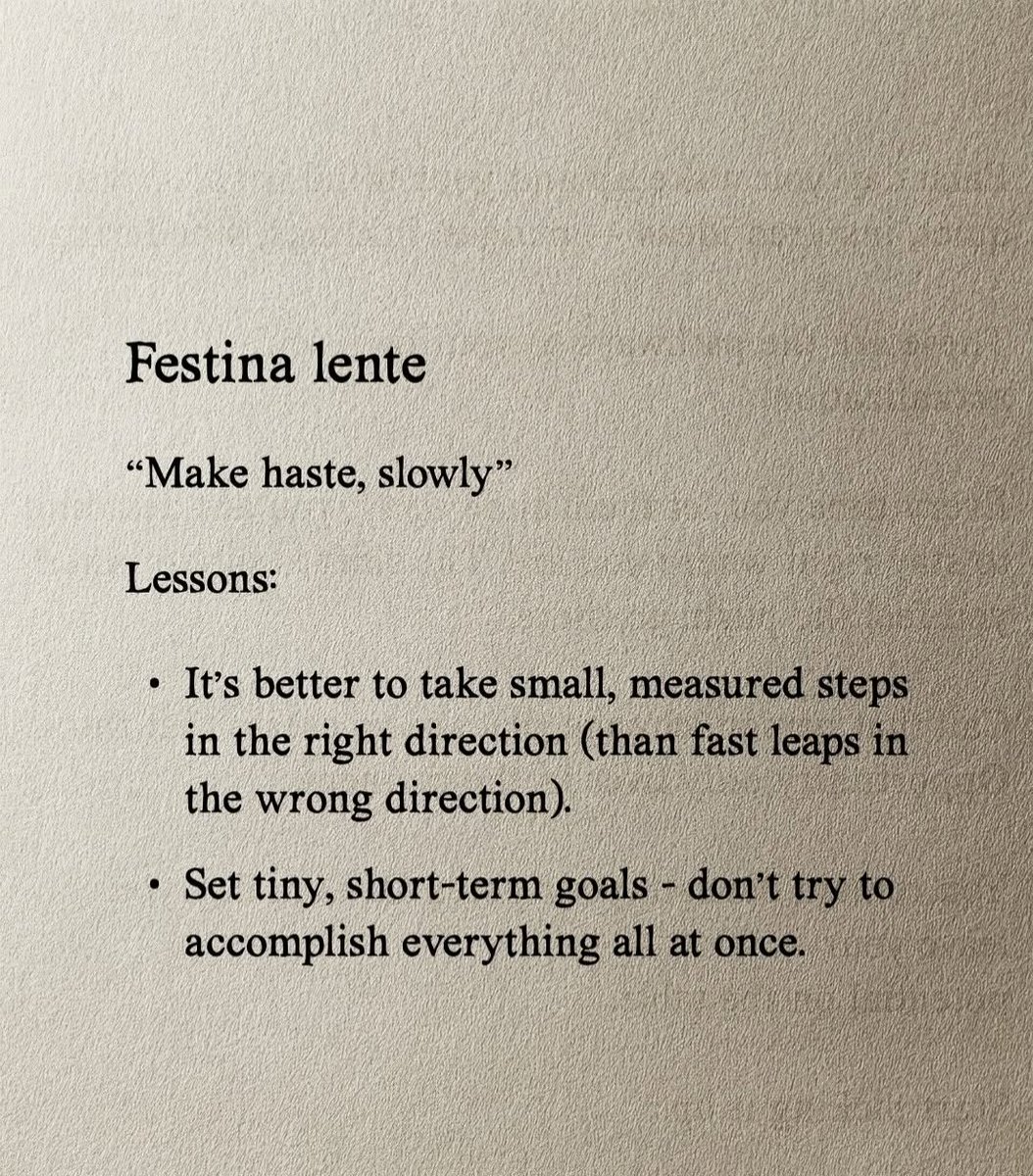 Festina lente

"Make haste, slowly"

Lessons:

• It's better to take small, measured steps in the right direction (than fast leaps in the wrong direction).

• Set tiny, short-term goals - don't try to accomplish everything all at once.